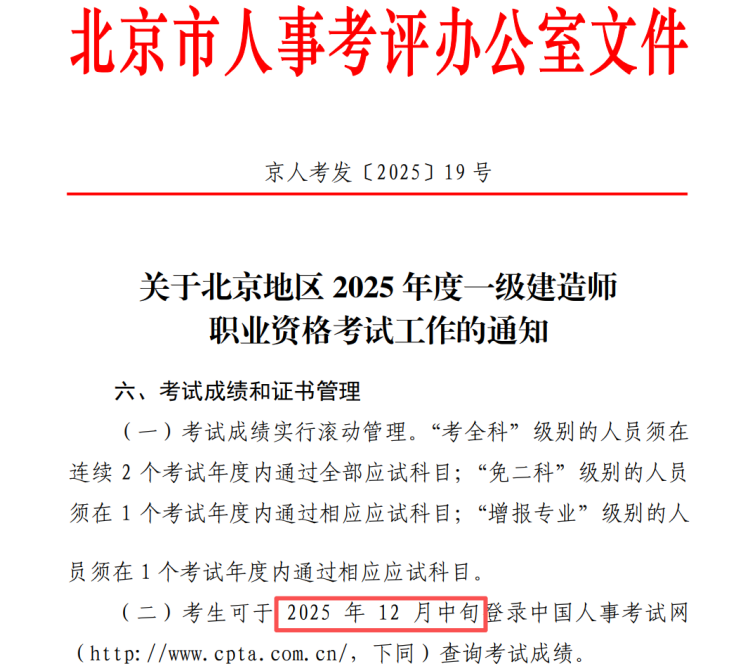 北京市人事考评办公室文件

京人考发〔2025〕19号

关于北京地区2025年度一级建造师
职业资格考试工作的通知

六、考试成绩和证书管理

（一）考试成绩实行滚动管理。“考全科”级别的人员须在连续2个考试年度内通过全部应试科目；“免二科”级别的人员须在1个考试年度内通过相应应试科目；“增报专业”级别的人员须在1个考试年度内通过相应应试科目。

（二）考生可于2025年12月中旬登录中国人事考试网（http://www.cpta.com.cn/，下同）查询考试成绩。